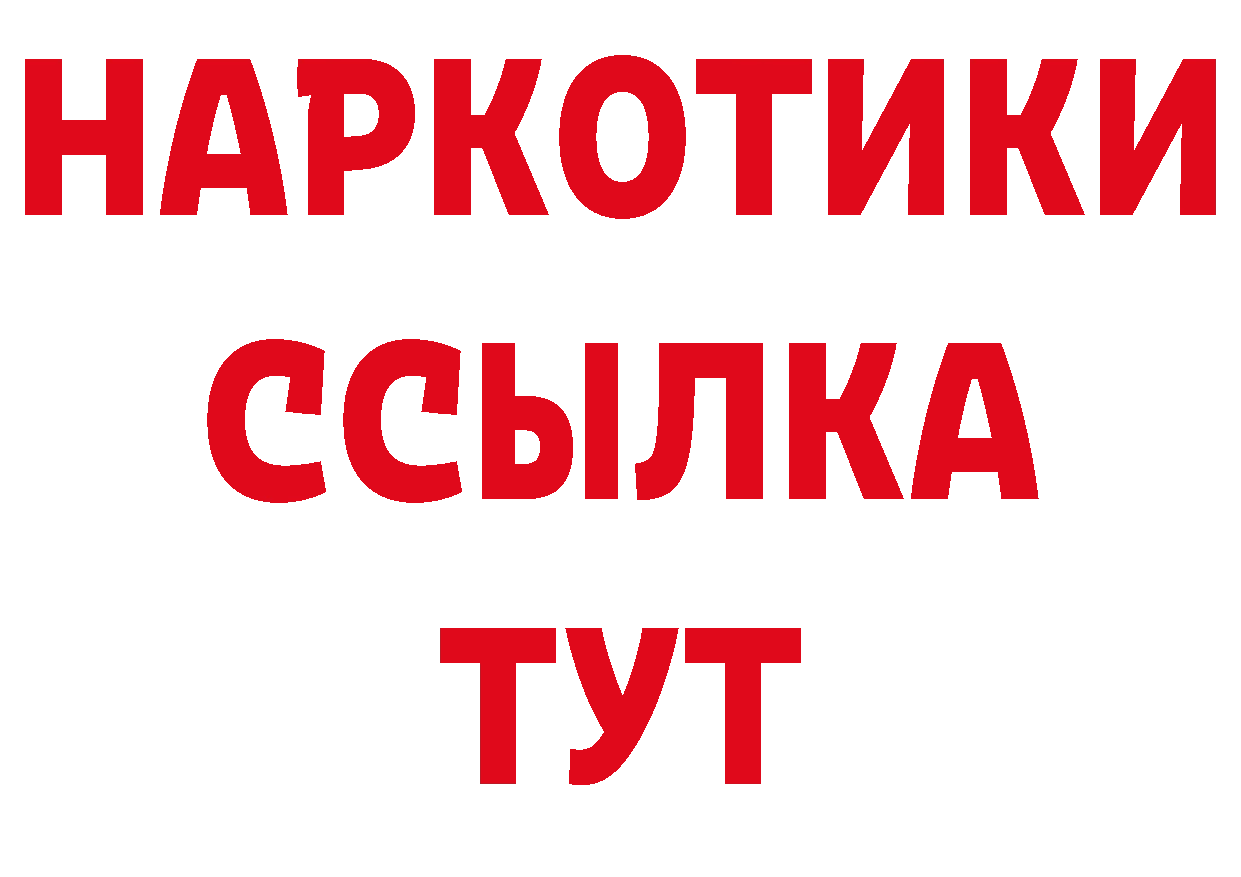 НАРКОТИКИ
ССЫЛКА
ТУТ